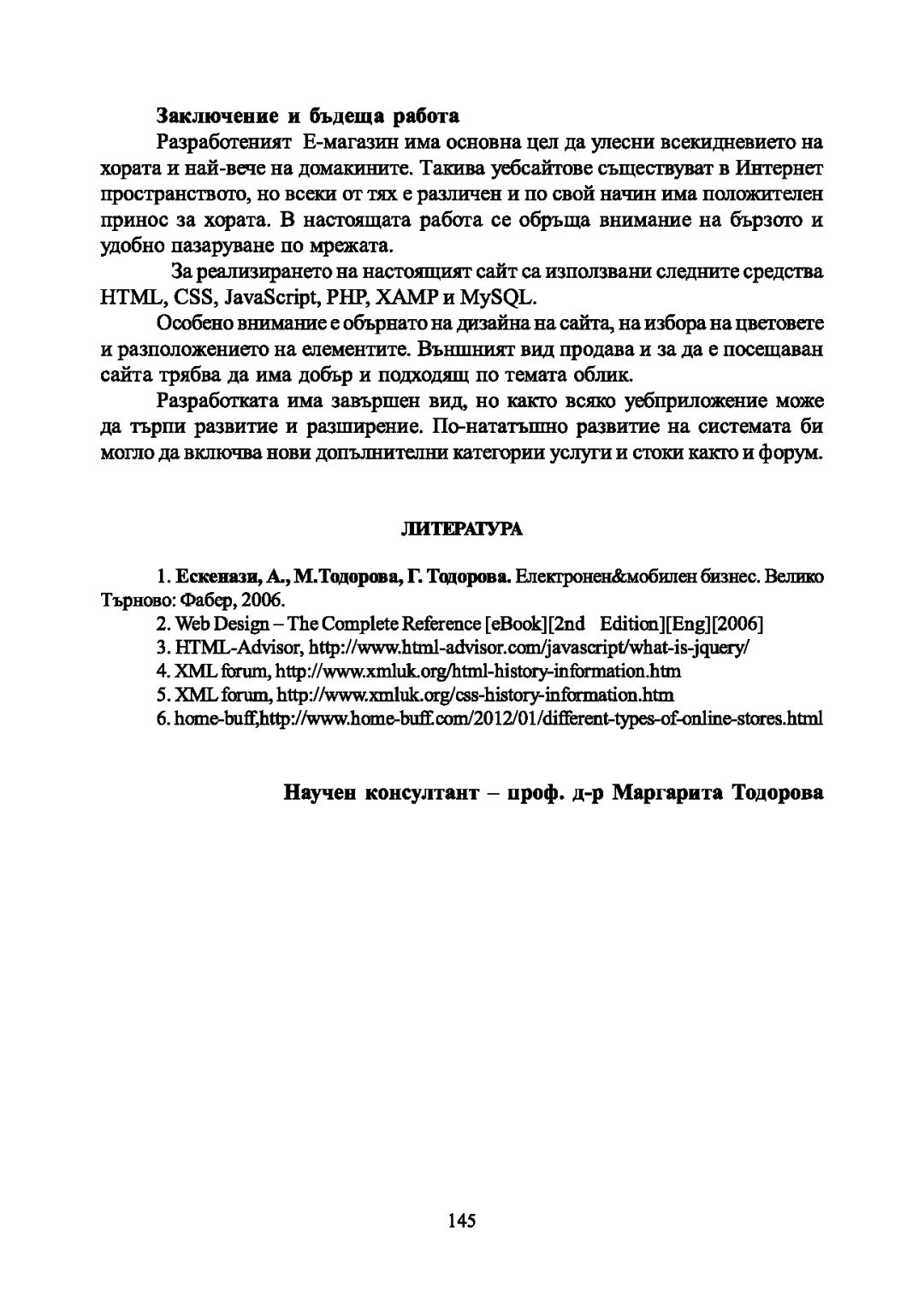 Заключение и бъдеща работа

Разработеният Е-магазин има основна цел да улесни всекидневието на хората и най-вече на домакините. Такива уебсайтове съществуват в Интернет пространството, но всеки от тях е различен и по свой начин има положителен принос за хората. В настоящата работа се обръща внимание на бързото и удобно пазаруване по мрежата.

За реализирането на настоящият сайт са използвани следните средства HTML, CSS, JavaScript, PHP, XAMP и MySQL.

Особено внимание е обърнато на дизайна на сайта, на избора на цветовете и разположението на елементите. Външният вид продава и за да е посещаван сайта трябва да има добър и подходящ по темата облик.

Разработката има завършен вид, но както всяко уебприложение може да търпи развитие и разширение. По-нататъшно развитие на системата би могло да включва нови допълнителни категории услуги и стоки както и форум.

ЛИТЕРАТУРА

1. Ескенази, А., М.Тодорова, Г. Тодорова. Електронен&мобилен бизнес. Велико Търново: Фабер, 2006.
2. Web Design – The Complete Reference [eBook][2nd Edition][Eng][2006]
3. HTML-Advisor, http://www.html-advisor.com/javascript/what-is-jquery/
4. XML forum, http://www.xmluk.org/html-history-information.htm
5. XML forum, http://www.xmluk.org/css-history-information.htm
6. home-buff,http://www.home-buff.com/2012/01/different-types-of-online-stores.html

Научен консултант – проф. д-р Маргарита Тодорова

145